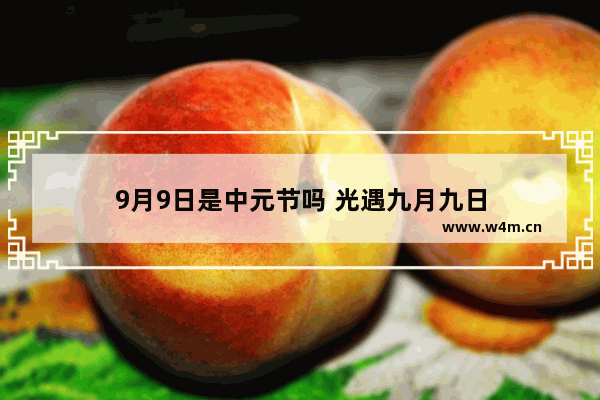 9月9日是中元节吗 光遇九月九日

www.w4m.cn